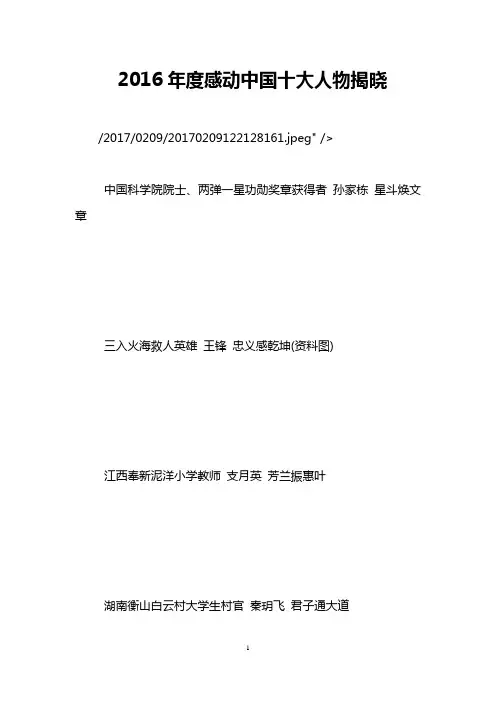 2016 年度感动中国十大人物揭晓

/2017/0209/20170209122128161.jpeg" />

中国科学院院士、两弹一星功勋奖章获得者 孙家栋 星斗焕文章

三入火海救人英雄 王锋 忠义感乾坤(资料图)

江西奉新泥洋小学教师 支月英 芳兰振惠叶

湖南衡山白云村大学生村官 秦玥飞 君子通大道

1